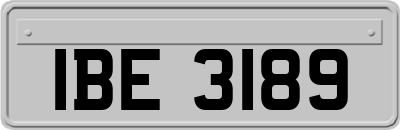 IBE 3189